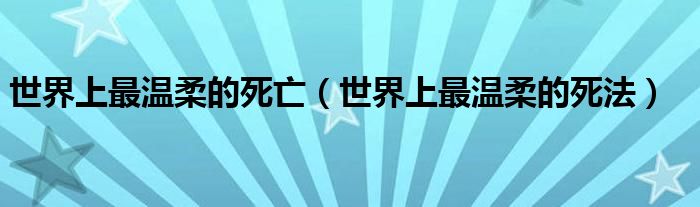 世界上最温柔的死亡（世界上最温柔的死法）